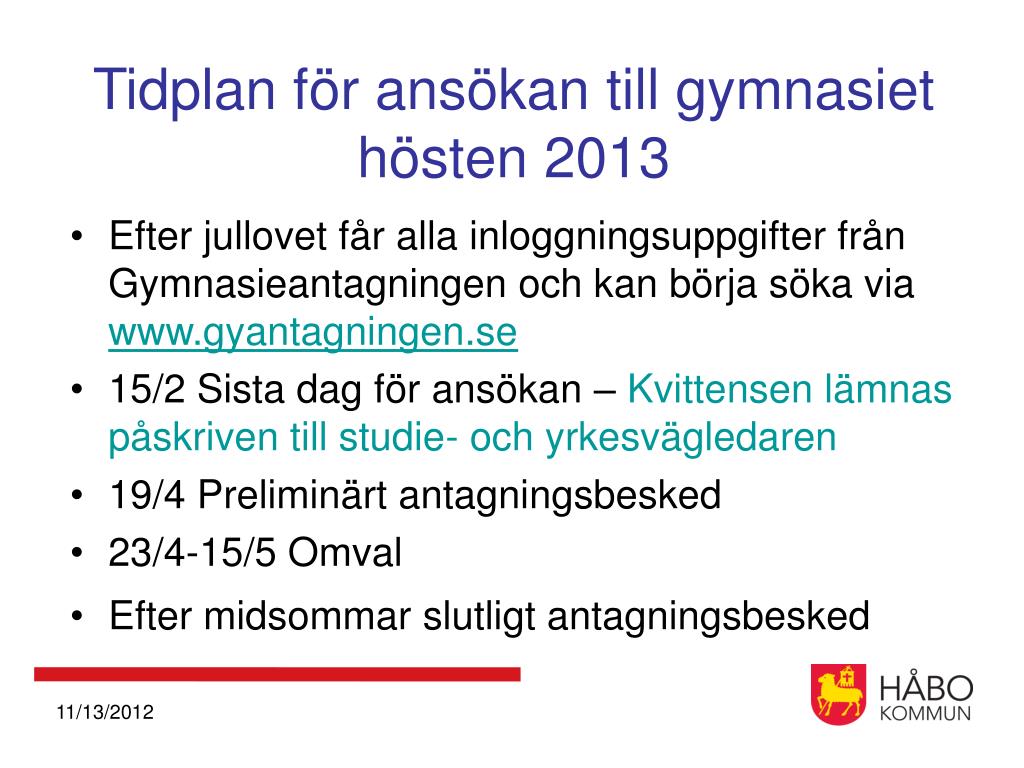 Tidplan för ansökan till gymnasiet hösten 2013

• Efter jullovet får alla inloggningsuppgifter från Gymnasieantagningen och kan börja söka via www.gyantagningen.se
• 15/2 Sista dag för ansökan – Kvittensen lämnas påskriven till studie- och yrkesvägledaren
• 19/4 Preliminärt antagningsbesked
• 23/4-15/5 Omval
• Efter midsommar slutligt antagningsbesked

11/13/2012

HÅBO KOMMUN